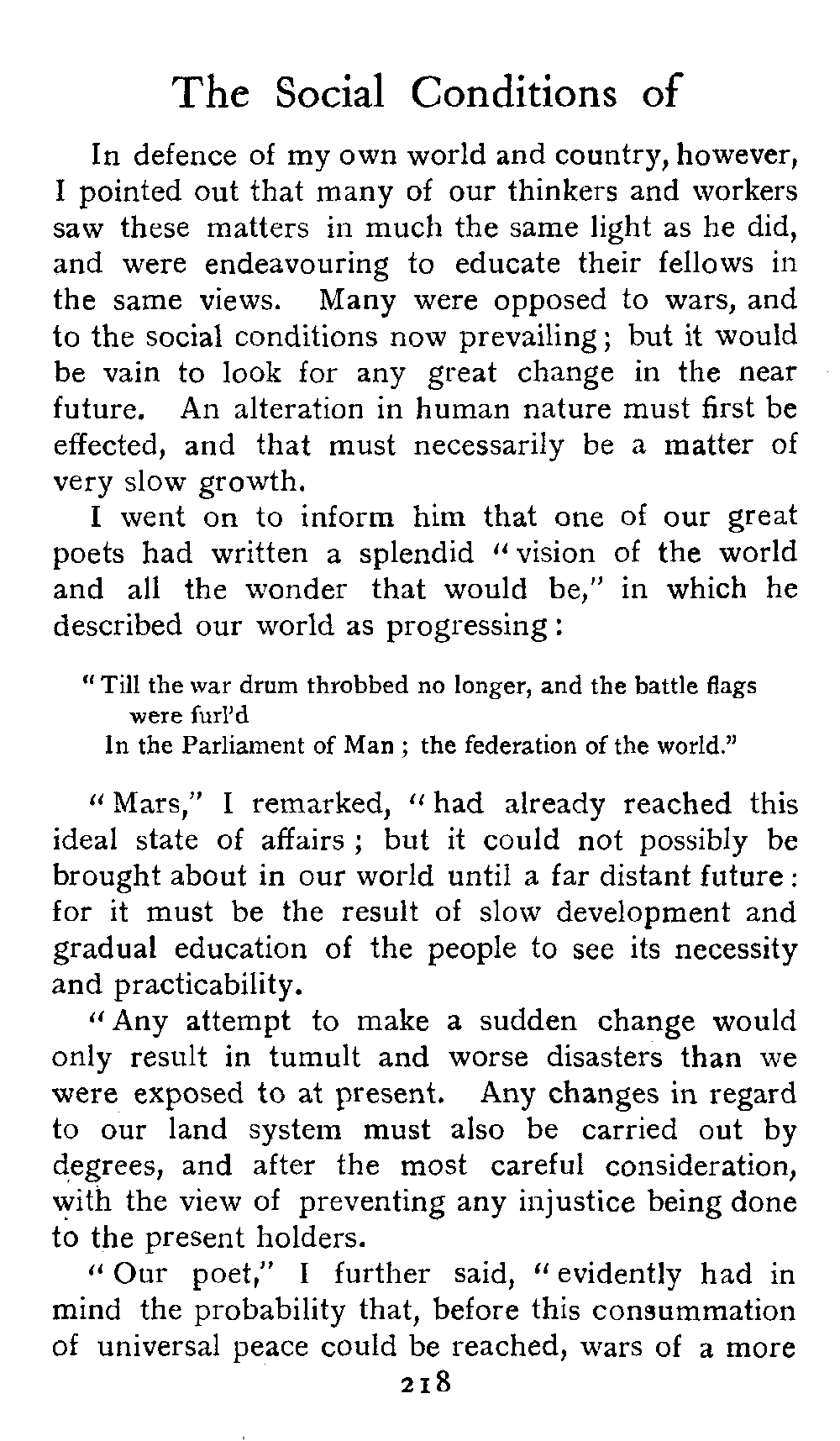 The Social Conditions of

In defence of my own world and country, however, I pointed out that many of our thinkers and workers saw these matters in much the same light as he did, and were endeavouring to educate their fellows in the same views. Many were opposed to wars, and to the social conditions now prevailing; but it would be vain to look for any great change in the near future. An alteration in human nature must first be effected, and that must necessarily be a matter of very slow growth.

I went on to inform him that one of our great poets had written a splendid "vision of the world and all the wonder that would be," in which he described our world as progressing:

"Till the war drum throbbed no longer, and the battle flags were furl'd
In the Parliament of Man; the federation of the world."

"Mars," I remarked, "had already reached this ideal state of affairs; but it could not possibly be brought about in our world until a far distant future: for it must be the result of slow development and gradual education of the people to see its necessity and practicability.

"Any attempt to make a sudden change would only result in tumult and worse disasters than we were exposed to at present. Any changes in regard to our land system must also be carried out by degrees, and after the most careful consideration, with the view of preventing any injustice being done to the present holders.

"Our poet," I further said, "evidently had in mind the probability that, before this consummation of universal peace could be reached, wars of a more

218